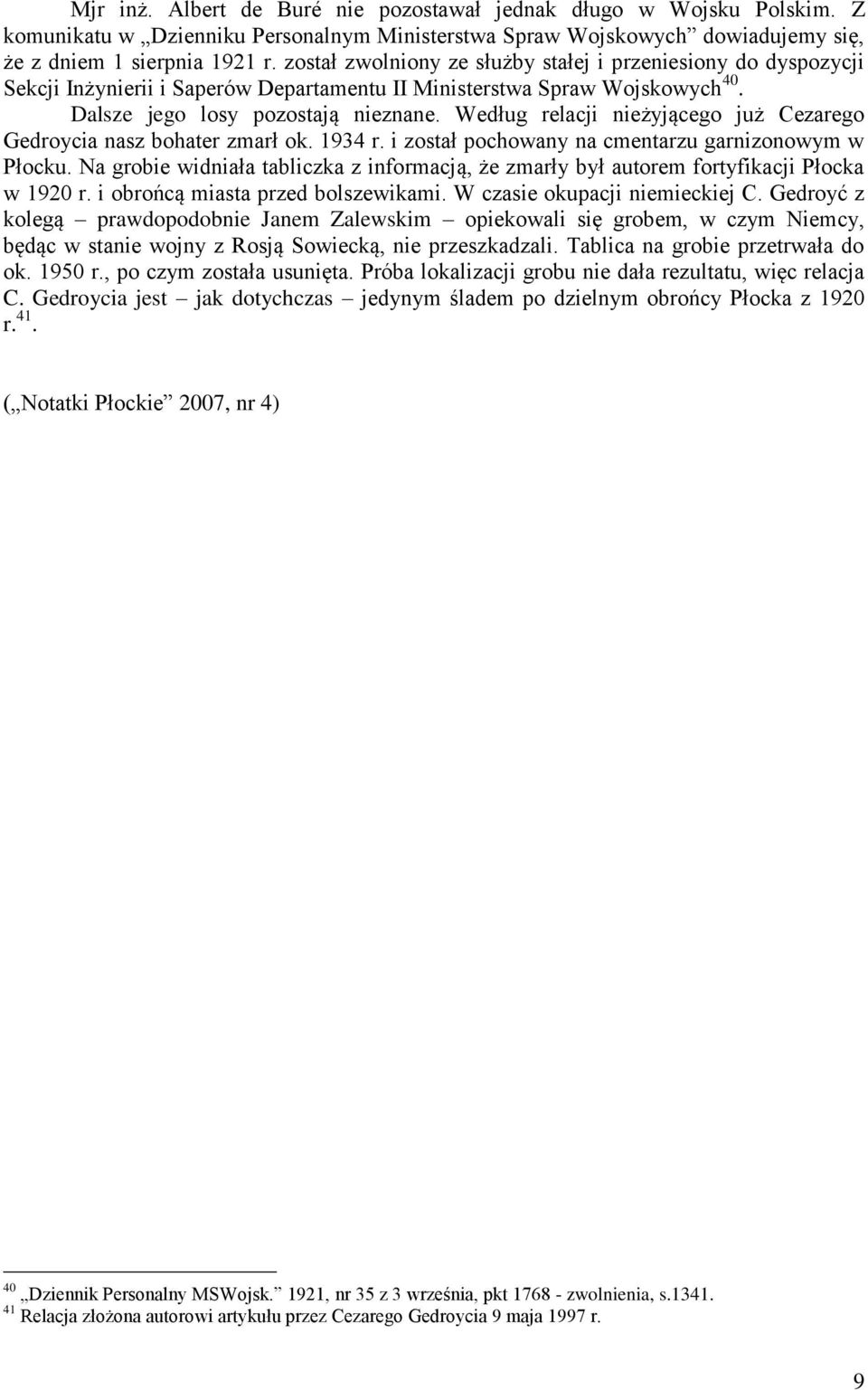 Mjr inż. Albert de Buré nie pozostawał jednak długo w Wojsku Polskim. Z komunikatu w „Dzienniku Personalnym Ministerstwa Spraw Wojskowych” dowiadujemy się, że z dniem 1 sierpnia 1921 r. został zwolniony ze służby stałej i przeniesiony do dyspozycji Sekcji Inżynierii i Saperów Departamentu II Ministerstwa Spraw Wojskowych$^{40}$. Dalsze jego losy pozostają nieznane. Według relacji nieżyjącego już Cezarego Gedroycia nasz bohater zmarł ok. 1934 r. i został pochowany na cmentarzu garnizonowym w Płocku. Na grobie widniała tabliczka z informacją, że zmarły był autorem fortyfikacji Płocka w 1920 r. i obrońcą miasta przed bolszewikami. W czasie okupacji niemieckiej C. Gedroyć z kolegą – prawdopodobnie Janem Zalewskim – opiekowali się grobem, w czym Niemcy, będąc w stanie wojny z Rosją Sowiecką, nie przeszkadzali. Tablica na grobie przetrwała do ok. 1950 r., po czym została usunięta. Próba lokalizacji grobu nie dała rezultatu, więc relacja C. Gedroycia jest – jak dotychczas – jedynym śladem po dzielnym obrońcy Płocka z 1920 r.$^{41}$.

(„Notatki Płockie” 2007, nr 4)

$^{40}$ „Dziennik Personalny MSWojsk.” 1921, nr 35 z 3 września, pkt 1768 - zwolnienia, s.1341.
$^{41}$ Relacja złożona autorowi artykułu przez Cezarego Gedroycia 9 maja 1997 r.

9